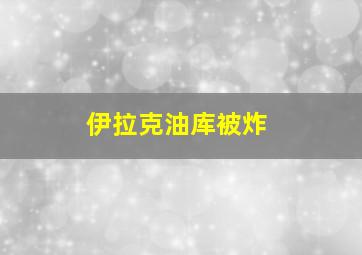 伊拉克油库被炸